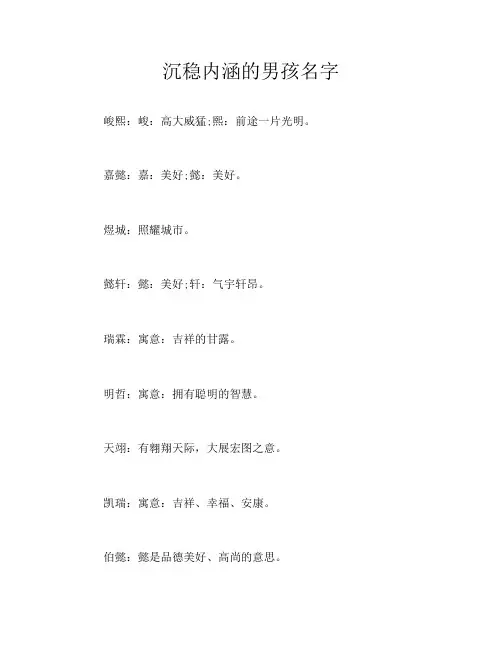 沉稳内涵的男孩名字

峻熙：峻：高大威猛;熙：前途一片光明。

嘉懿：嘉：美好;懿：美好。

煜城：照耀城市。

懿轩：懿：美好;轩：气宇轩昂。

瑞霖：寓意：吉祥的甘露。

明哲：寓意：拥有聪明的智慧。

天翊：有翱翔天际，大展宏图之意。

凯瑞：寓意：吉祥、幸福、安康。

伯懿：懿是品德美好、高尚的意思。